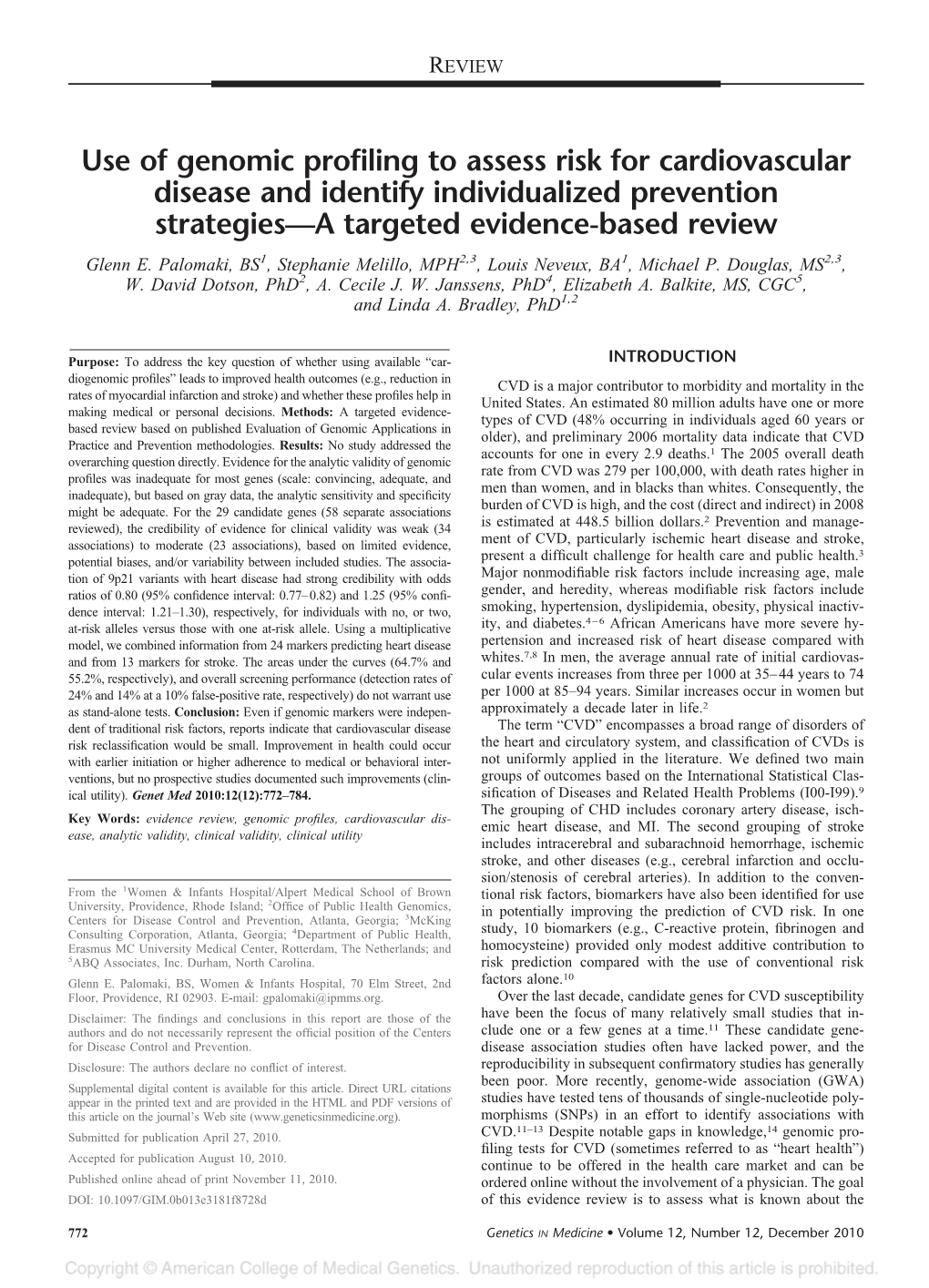 REVIEW

Use of genomic profiling to assess risk for cardiovascular disease and identify individualized prevention strategies—A targeted evidence-based review

Glenn E. Palomaki, BS$^{1}$, Stephanie Melillo, MPH$^{2,3}$, Louis Neveux, BA$^{1}$, Michael P. Douglas, MS$^{2,3}$, W. David Dotson, PhD$^{2}$, A. Cecile J. W. Janssens, PhD$^{4}$, Elizabeth A. Balkite, MS, CGC$^{5}$, and Linda A. Bradley, PhD$^{1,2}$

Purpose: To address the key question of whether using available "cardiogenomic profiles" leads to improved health outcomes (e.g., reduction in rates of myocardial infarction and stroke) and whether these profiles help in making medical or personal decisions. Methods: A targeted evidence-based review based on published Evaluation of Genomic Applications in Practice and Prevention methodologies. Results: No study addressed the overarching question directly. Evidence for the analytic validity of genomic profiles was inadequate for most genes (scale: convincing, adequate, and inadequate), but based on gray data, the analytic sensitivity and specificity might be adequate. For the 29 candidate genes (58 separate associations reviewed), the credibility of evidence for clinical validity was weak (34 associations) to moderate (23 associations), based on limited evidence, potential biases, and/or variability between included studies. The association of 9p21 variants with heart disease had strong credibility with odds ratios of 0.80 (95% confidence interval: 0.77–0.82) and 1.25 (95% confidence interval: 1.21–1.30), respectively, for individuals with no, or two, at-risk alleles versus those with one at-risk allele. Using a multiplicative model, we combined information from 24 markers predicting heart disease and from 13 markers for stroke. The areas under the curves (64.7% and 55.2%, respectively), and overall screening performance (detection rates of 24% and 14% at a 10% false-positive rate, respectively) do not warrant use as stand-alone tests. Conclusion: Even if genomic markers were independent of traditional risk factors, reports indicate that cardiovascular disease risk reclassification would be small. Improvement in health could occur with earlier initiation or higher adherence to medical or behavioral interventions, but no prospective studies documented such improvements (clinical utility). Genet Med 2010:12(12):772–784.

Key Words: evidence review, genomic profiles, cardiovascular disease, analytic validity, clinical validity, clinical utility

From the $^{1}$Women & Infants Hospital/Alpert Medical School of Brown University, Providence, Rhode Island; $^{2}$Office of Public Health Genomics, Centers for Disease Control and Prevention, Atlanta, Georgia; $^{3}$McKing Consulting Corporation, Atlanta, Georgia; $^{4}$Department of Public Health, Erasmus MC University Medical Center, Rotterdam, The Netherlands; and $^{5}$ABQ Associates, Inc. Durham, North Carolina.

Glenn E. Palomaki, BS, Women & Infants Hospital, 70 Elm Street, 2nd Floor, Providence, RI 02903. E-mail: gpalomaki@ipmms.org.

Disclaimer: The findings and conclusions in this report are those of the authors and do not necessarily represent the official position of the Centers for Disease Control and Prevention.

Disclosure: The authors declare no conflict of interest.

Supplemental digital content is available for this article. Direct URL citations appear in the printed text and are provided in the HTML and PDF versions of this article on the journal's Web site (www.geneticsinmedicine.org).

Submitted for publication April 27, 2010.

Accepted for publication August 10, 2010.

Published online ahead of print November 11, 2010.

DOI: 10.1097/GIM.0b013e3181f8728d

INTRODUCTION

CVD is a major contributor to morbidity and mortality in the United States. An estimated 80 million adults have one or more types of CVD (48% occurring in individuals aged 60 years or older), and preliminary 2006 mortality data indicate that CVD accounts for one in every 2.9 deaths.$^{1}$ The 2005 overall death rate from CVD was 279 per 100,000, with death rates higher in men than women, and in blacks than whites. Consequently, the burden of CVD is high, and the cost (direct and indirect) in 2008 is estimated at 448.5 billion dollars.$^{2}$ Prevention and management of CVD, particularly ischemic heart disease and stroke, present a difficult challenge for health care and public health.$^{3}$ Major nonmodifiable risk factors include increasing age, male gender, and heredity, whereas modifiable risk factors include smoking, hypertension, dyslipidemia, obesity, physical inactivity, and diabetes.$^{4-6}$ African Americans have more severe hypertension and increased risk of heart disease compared with whites.$^{7,8}$ In men, the average annual rate of initial cardiovascular events increases from three per 1000 at 35–44 years to 74 per 1000 at 85–94 years. Similar increases occur in women but approximately a decade later in life.$^{2}$

The term "CVD" encompasses a broad range of disorders of the heart and circulatory system, and classification of CVDs is not uniformly applied in the literature. We defined two main groups of outcomes based on the International Statistical Classification of Diseases and Related Health Problems (I00-I99).$^{9}$ The grouping of CHD includes coronary artery disease, ischemic heart disease, and MI. The second grouping of stroke includes intracerebral and subarachnoid hemorrhage, ischemic stroke, and other diseases (e.g., cerebral infarction and occlusion/stenosis of cerebral arteries). In addition to the conventional risk factors, biomarkers have also been identified for use in potentially improving the prediction of CVD risk. In one study, 10 biomarkers (e.g., C-reactive protein, fibrinogen and homocysteine) provided only modest additive contribution to risk prediction compared with the use of conventional risk factors alone.$^{10}$

Over the last decade, candidate genes for CVD susceptibility have been the focus of many relatively small studies that include one or a few genes at a time.$^{11}$ These candidate gene-disease association studies often have lacked power, and the reproducibility in subsequent confirmatory studies has generally been poor. More recently, genome-wide association (GWA) studies have tested tens of thousands of single-nucleotide polymorphisms (SNPs) in an effort to identify associations with CVD.$^{11-13}$ Despite notable gaps in knowledge,$^{14}$ genomic profiling tests for CVD (sometimes referred to as "heart health") continue to be offered in the health care market and can be ordered online without the involvement of a physician. The goal of this evidence review is to assess what is known about the

772 Genetics IN Medicine • Volume 12, Number 12, December 2010

Copyright © American College of Medical Genetics. Unauthorized reproduction of this article is prohibited.